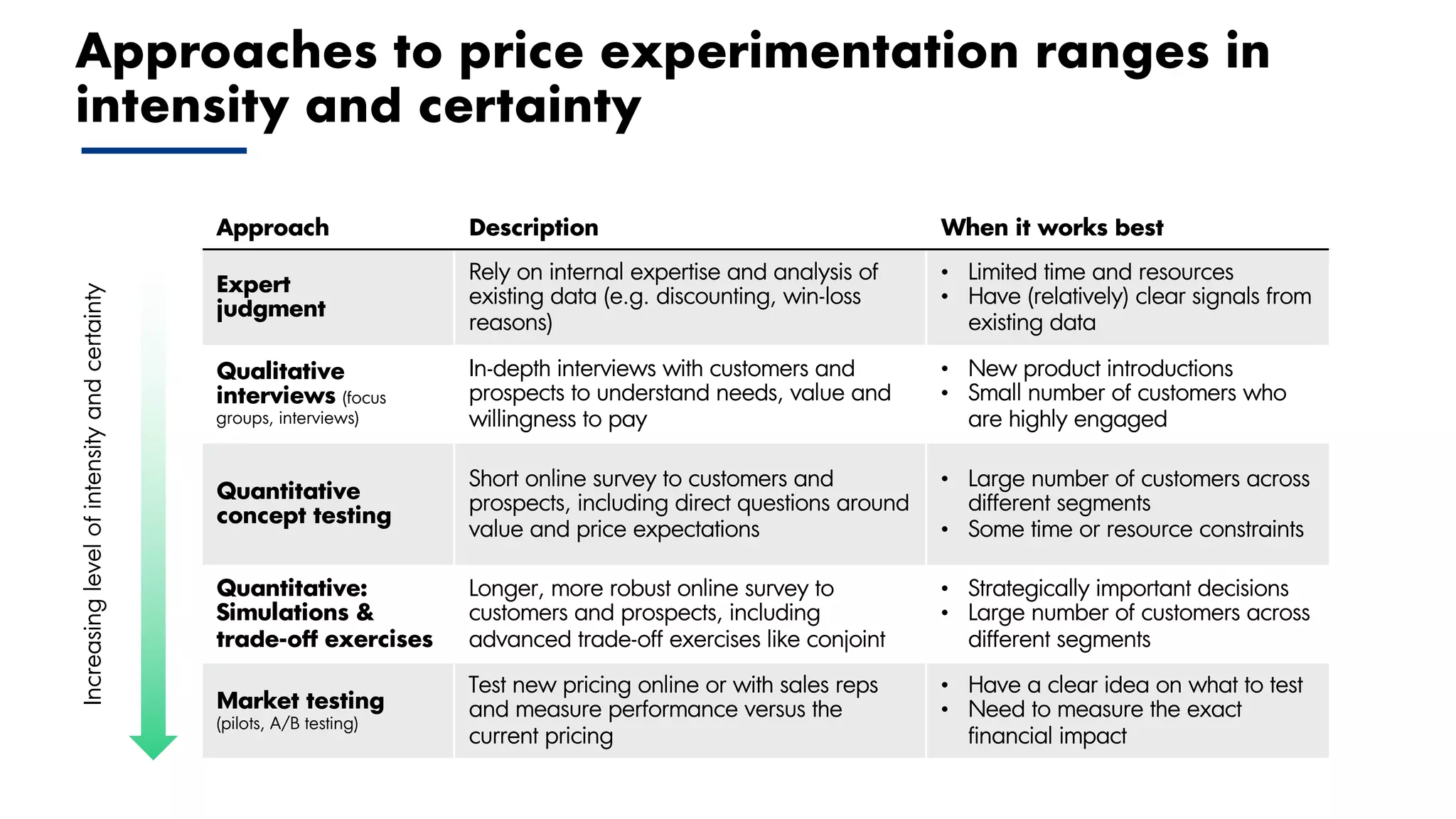 Approaches to price experimentation ranges in intensity and certainty

Increasing level of intensity and certainty

| Approach | Description | When it works best |
|---|---|---|
| Expert judgment | Rely on internal expertise and analysis of existing data (e.g. discounting, win-loss reasons) | • Limited time and resources • Have (relatively) clear signals from existing data |
| Qualitative interviews (focus groups, interviews) | In-depth interviews with customers and prospects to understand needs, value and willingness to pay | • New product introductions • Small number of customers who are highly engaged |
| Quantitative concept testing | Short online survey to customers and prospects, including direct questions around value and price expectations | • Large number of customers across different segments • Some time or resource constraints |
| Quantitative: Simulations & trade-off exercises | Longer, more robust online survey to customers and prospects, including advanced trade-off exercises like conjoint | • Strategically important decisions • Large number of customers across different segments |
| Market testing (pilots, A/B testing) | Test new pricing online or with sales reps and measure performance versus the current pricing | • Have a clear idea on what to test • Need to measure the exact financial impact |